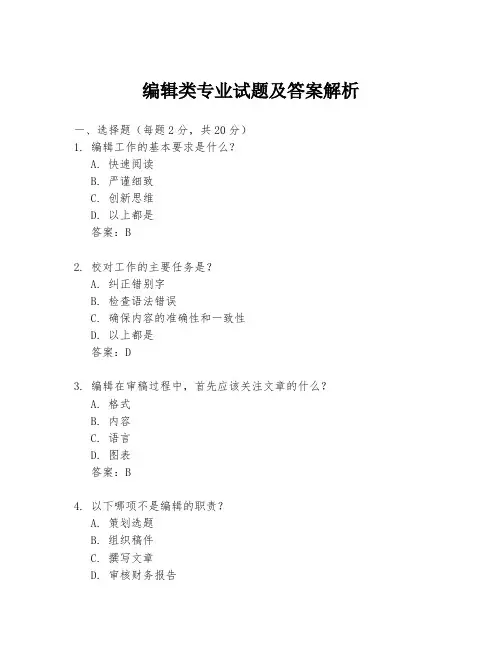 编辑类专业试题及答案解析

一、选择题（每题 2 分，共 20 分）

1. 编辑工作的基本要求是什么？
A. 快速阅读
B. 严谨细致
C. 创新思维
D. 以上都是
答案：B

2. 校对工作的主要任务是？
A. 纠正错别字
B. 检查语法错误
C. 确保内容的准确性和一致性
D. 以上都是
答案：D

3. 编辑在审稿过程中，首先应该关注文章的什么？
A. 格式
B. 内容
C. 语言
D. 图表
答案：B

4. 以下哪项不是编辑的职责？
A. 策划选题
B. 组织稿件
C. 撰写文章
D. 审核财务报告